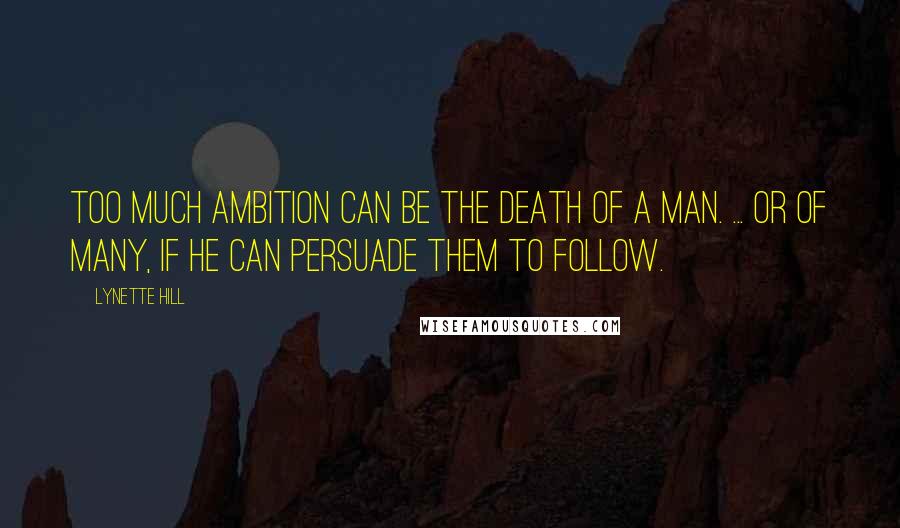 TOO MUCH AMBITION CAN BE THE DEATH OF A MAN. ... OR OF MANY, IF HE CAN PERSUADE THEM TO FOLLOW.

LYNETTE HILL

WISEFAMOUSQUOTES.COM